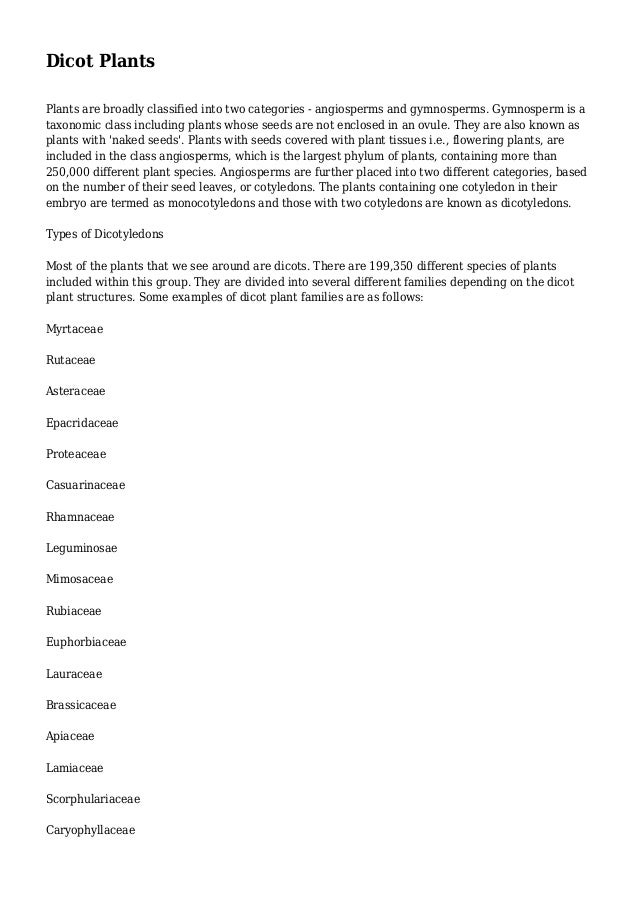 Dicot Plants

Plants are broadly classified into two categories - angiosperms and gymnosperms. Gymnosperm is a taxonomic class including plants whose seeds are not enclosed in an ovule. They are also known as plants with 'naked seeds'. Plants with seeds covered with plant tissues i.e., flowering plants, are included in the class angiosperms, which is the largest phylum of plants, containing more than 250,000 different plant species. Angiosperms are further placed into two different categories, based on the number of their seed leaves, or cotyledons. The plants containing one cotyledon in their embryo are termed as monocotyledons and those with two cotyledons are known as dicotyledons.

Types of Dicotyledons

Most of the plants that we see around are dicots. There are 199,350 different species of plants included within this group. They are divided into several different families depending on the dicot plant structures. Some examples of dicot plant families are as follows:

Myrtaceae

Rutaceae

Asteraceae

Epacridaceae

Proteaceae

Casuarinaceae

Rhamnaceae

Leguminosae

Mimosaceae

Rubiaceae

Euphorbiaceae

Lauraceae

Brassicaceae

Apiaceae

Lamiaceae

Scorphulariaceae

Caryophyllaceae